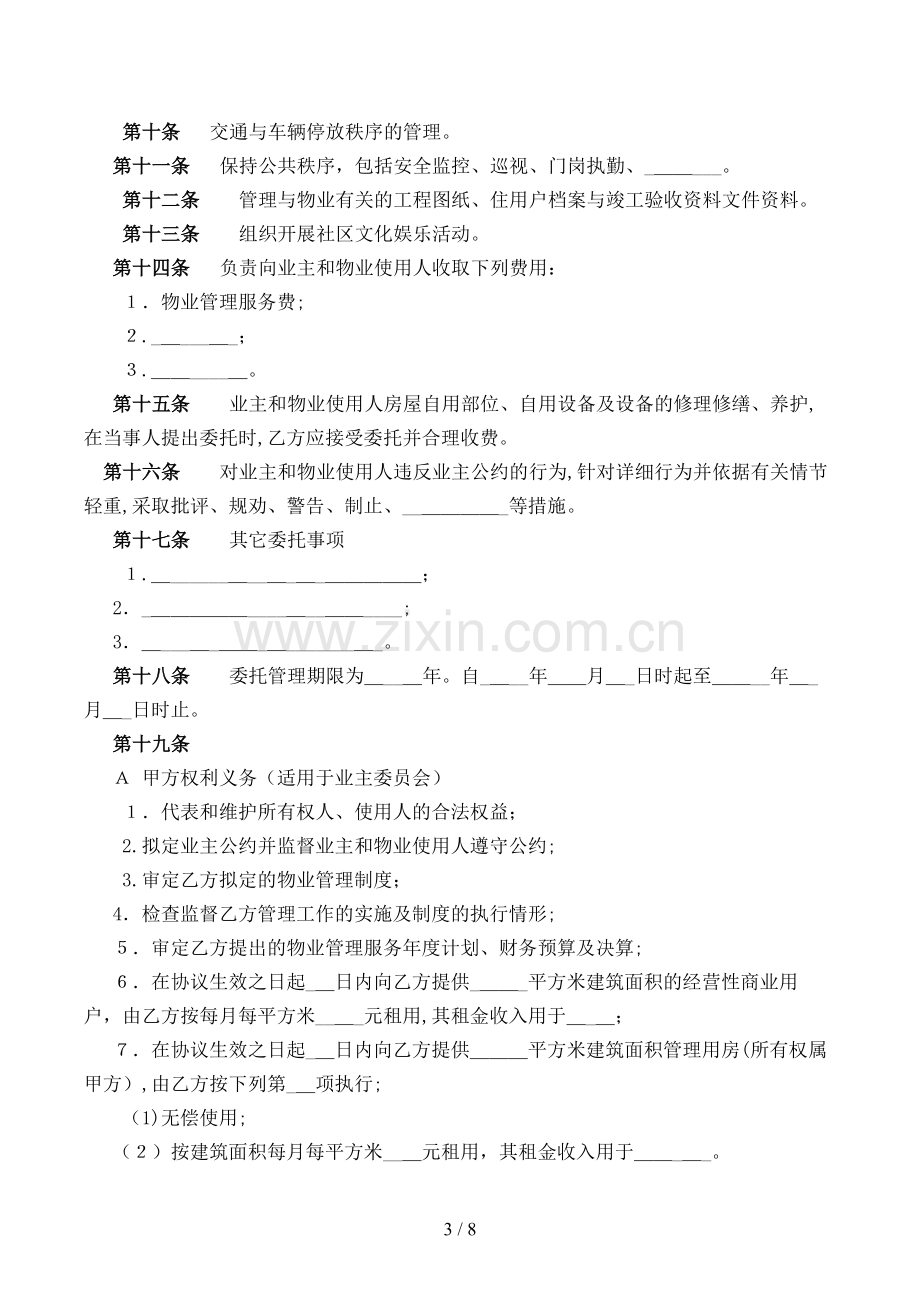 第十条 交通与车辆停放秩序的管理。

第十一条 保持公共秩序，包括安全监控、巡视、门岗执勤、____。

第十二条 管理与物业有关的工程图纸、住用户档案与竣工验收资料文件资料。

第十三条 组织开展社区文化娱乐活动。

第十四条 负责向业主和物业使用人收取下列费用：

1．物业管理服务费；

2．____；

3．____。

第十五条 业主和物业使用人房屋自用部位、自用设备及设备的修理修缮、养护,在当事人提出委托时,乙方应接受委托并合理收费。

第十六条 对业主和物业使用人违反业主公约的行为,针对详细行为并依据有关情节轻重,采取批评、规劝、警告、制止、____等措施。

第十七条 其它委托事项

1．____；

2．____；

3．____。

第十八条 委托管理期限为____年。自____年____月____日时起至____年____月____日时止。

第十九条

A 甲方权利义务（适用于业主委员会）

1．代表和维护所有权人、使用人的合法权益；

2.拟定业主公约并监督业主和物业使用人遵守公约；

3.审定乙方拟定的物业管理制度；

4．检查监督乙方管理工作的实施及制度的执行情形；

5．审定乙方提出的物业管理服务年度计划、财务预算及决算；

6．在协议生效之日起____日内向乙方提供____平方米建筑面积的经营性商业用户，由乙方按每月每平方米____元租用,其租金收入用于____；

7．在协议生效之日起____日内向乙方提供____平方米建筑面积管理用房(所有权属甲方)，由乙方按下列第____项执行；

(1)无偿使用；

（2）按建筑面积每月每平方米____元租用，其租金收入用于____。

3 / 8

www.zixin.com.cn